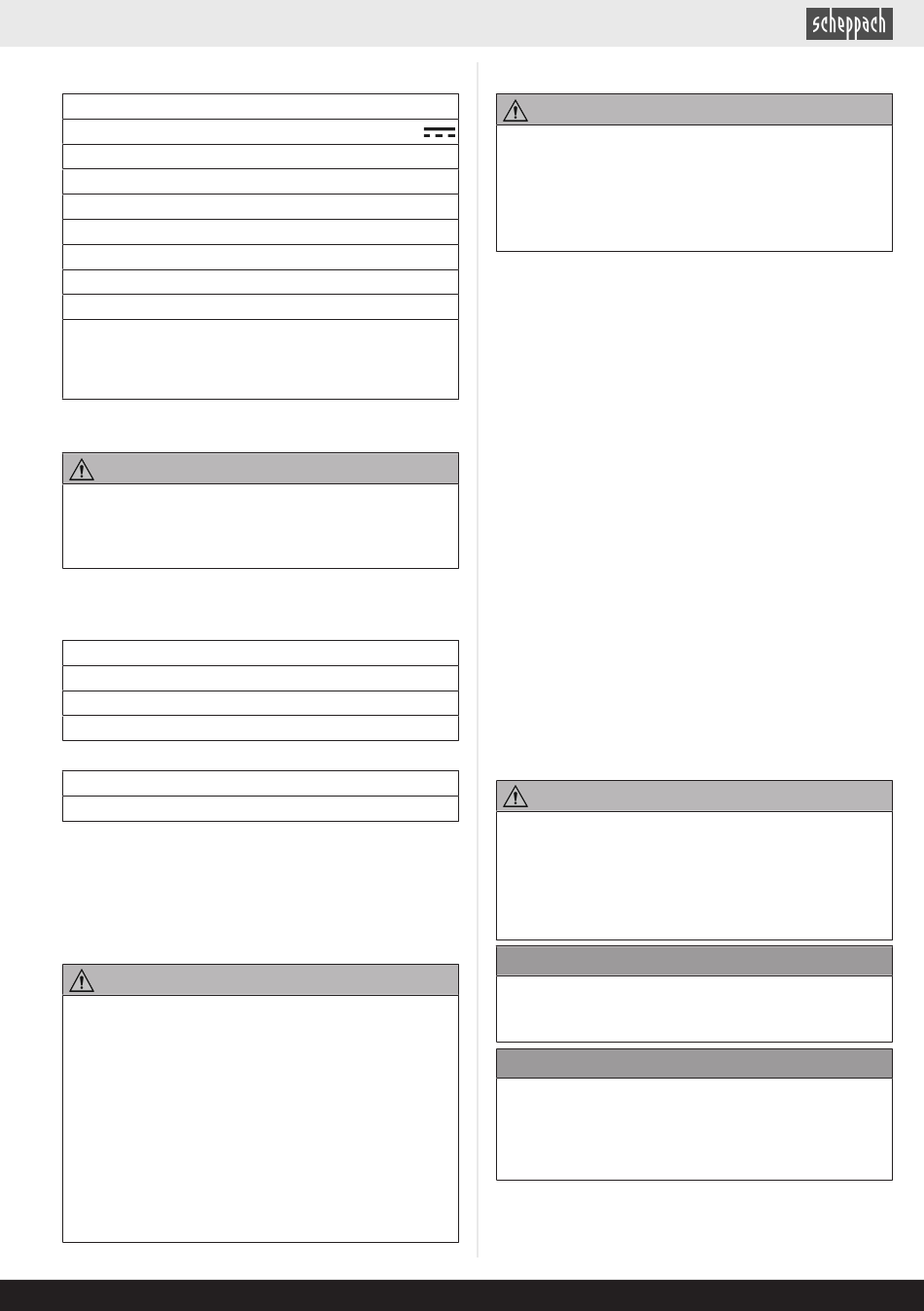 scheppach